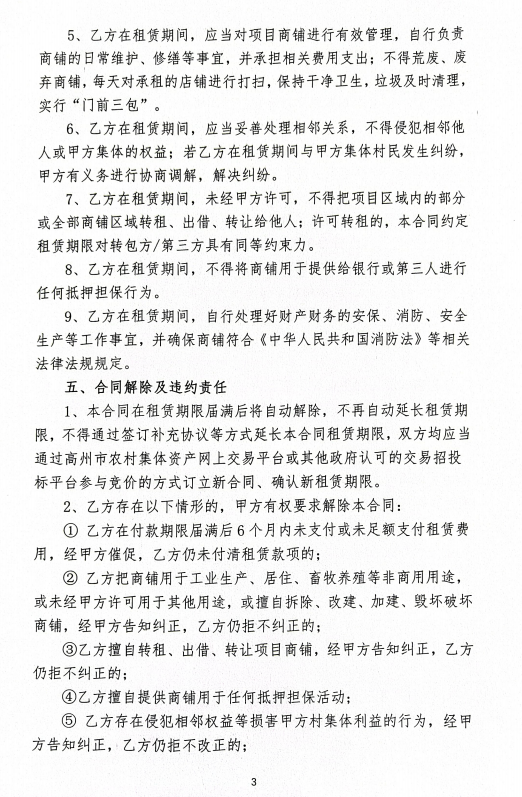 5、乙方在租赁期间，应当对项目商铺进行有效管理，自行负责商铺的日常维护、修缮等事宜，并承担相关费用支出；不得荒废、废弃商铺，每天对承租的店铺进行打扫，保持干净卫生，垃圾及时清理，实行“门前三包”。

6、乙方在租赁期间，应当妥善处理相邻关系，不得侵犯相邻他人或甲方集体的权益；若乙方在租赁期间与甲方集体村民发生纠纷，甲方有义务进行协商调解，解决纠纷。

7、乙方在租赁期间，未经甲方许可，不得把项目区域内的部分或全部商铺区域转租、出借、转让给他人；许可转租的，本合同约定租赁期限对转包方/第三方具有同等约束力。

8、乙方在租赁期间，不得将商铺用于提供给银行或第三人进行任何抵押担保行为。

9、乙方在租赁期间，自行处理好财产财务的安保、消防、安全生产等工作事宜，并确保商铺符合《中华人民共和国消防法》等相关法律法规规定。

五、合同解除及违约责任

1、本合同在租赁期限届满后将自动解除，不再自动延长租赁期限，不得通过签订补充协议等方式延长本合同租赁期限，双方均应当通过高州市农村集体资产网上交易平台或其他政府认可的交易招投标平台参与竞价的方式订立新合同、确认新租赁期限。

2、乙方存在以下情形的，甲方有权要求解除本合同：

① 乙方在付款期限届满后6个月内未支付或未足额支付租赁费用，经甲方催促，乙方仍未付清租赁款项的；

② 乙方把商铺用于工业生产、居住、畜牧养殖等非商用用途，或未经甲方许可用于其他用途，或擅自拆除、改建、加建、毁坏破坏商铺，经甲方告知纠正，乙方仍拒不纠正的；

③乙方擅自转租、出借、转让项目商铺，经甲方告知纠正，乙方仍拒不纠正的；

④乙方擅自提供商铺用于任何抵押担保活动；

⑤ 乙方存在侵犯相邻权益等损害甲方村集体利益的行为，经甲方告知纠正，乙方仍拒不改正的；

3